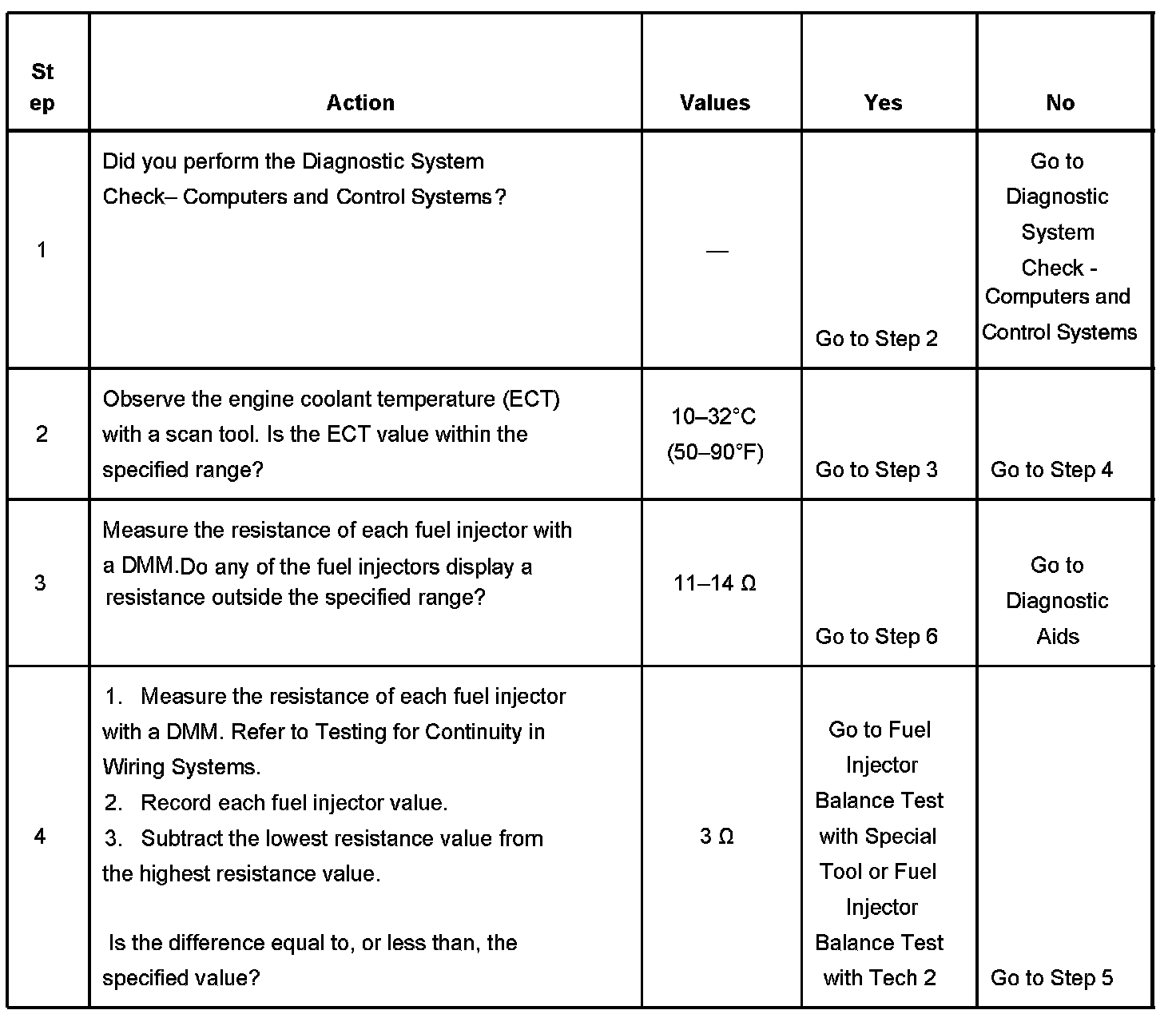 | Step | Action | Values | Yes | No |
|---|---|---|---|---|
| 1 | Did you perform the Diagnostic System Check– Computers and Control Systems? | — | Go to Step 2 | Go to Diagnostic System Check - Computers and Control Systems |
| 2 | Observe the engine coolant temperature (ECT) with a scan tool. Is the ECT value within the specified range? | 10–32°C (50–90°F) | Go to Step 3 | Go to Step 4 |
| 3 | Measure the resistance of each fuel injector with a DMM.Do any of the fuel injectors display a resistance outside the specified range? | 11–14 Ω | Go to Step 6 | Go to Diagnostic Aids |
| 4 | 1. Measure the resistance of each fuel injector with a DMM. Refer to Testing for Continuity in Wiring Systems. 2. Record each fuel injector value. 3. Subtract the lowest resistance value from the highest resistance value. Is the difference equal to, or less than, the specified value? | 3 Ω | Go to Fuel Injector Balance Test with Special Tool or Fuel Injector Balance Test with Tech 2 | Go to Step 5 |